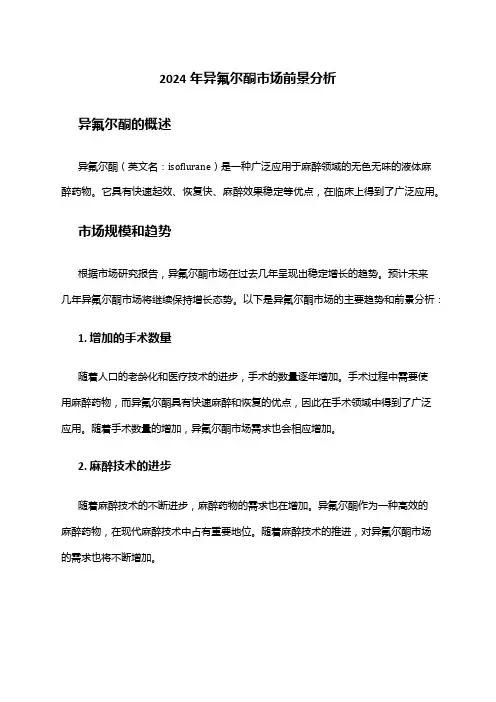 2024 年异氟尔酮市场前景分析

异氟尔酮的概述

异氟尔酮（英文名：isoflurane）是一种广泛应用于麻醉领域的无色无味的液体麻醉药物。它具有快速起效、恢复快、麻醉效果稳定等优点，在临床上得到了广泛应用。

市场规模和趋势

根据市场研究报告，异氟尔酮市场在过去几年呈现出稳定增长的趋势。预计未来几年异氟尔酮市场将继续保持增长态势。以下是异氟尔酮市场的主要趋势和前景分析：

1. 增加的手术数量

随着人口的老龄化和医疗技术的进步，手术的数量逐年增加。手术过程中需要使用麻醉药物，而异氟尔酮具有快速麻醉和恢复的优点，因此在手术领域中得到了广泛应用。随着手术数量的增加，异氟尔酮市场需求也会相应增加。

2. 麻醉技术的进步

随着麻醉技术的不断进步，麻醉药物的需求也在增加。异氟尔酮作为一种高效的麻醉药物，在现代麻醉技术中占有重要地位。随着麻醉技术的推进，对异氟尔酮市场的需求也将不断增加。